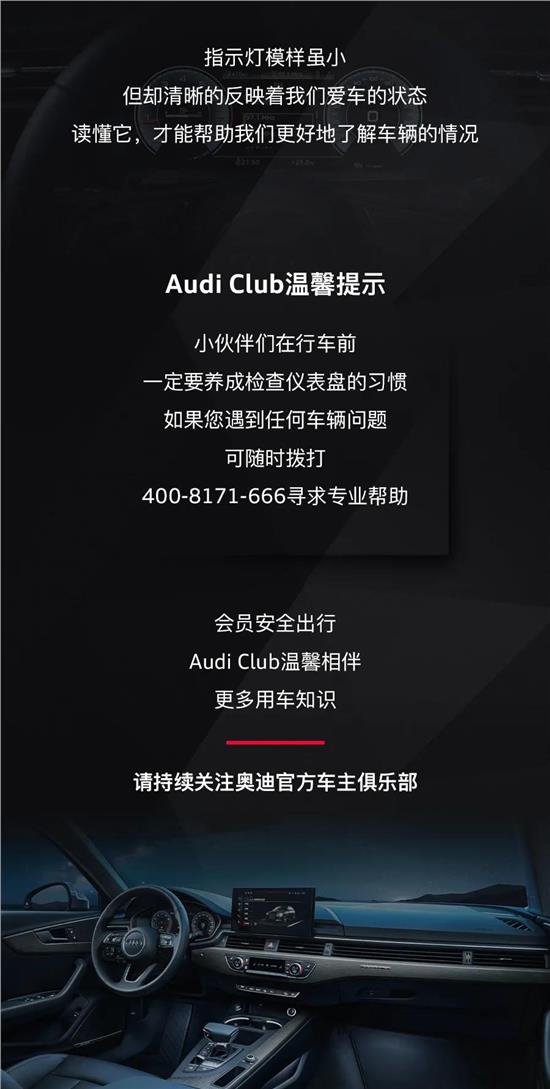 指示灯模样虽小
但却清晰的反映着我们爱车的状态
读懂它，才能帮助我们更好地了解车辆的情况

Audi Club温馨提示

小伙伴们在行车前
一定要养成检查仪表盘的习惯
如果您遇到任何车辆问题
可随时拨打
400-8171-666寻求专业帮助

会员安全出行
Audi Club温馨相伴
更多用车知识

请持续关注奥迪官方车主俱乐部